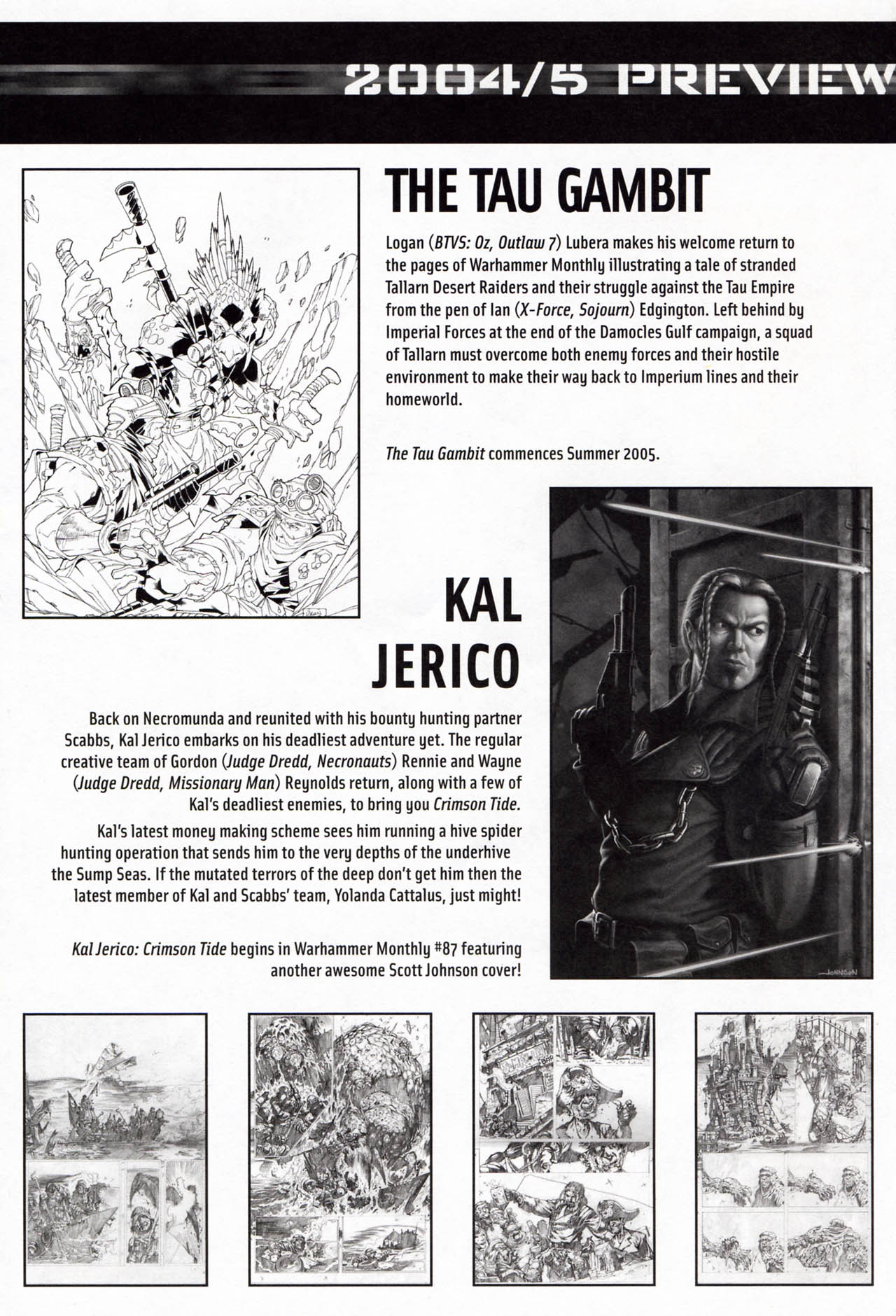 2004/5 PREVIEW

THE TAU GAMBIT

Logan (BTVS: Oz, Outlaw 7) Lubera makes his welcome return to the pages of Warhammer Monthly illustrating a tale of stranded Tallarn Desert Raiders and their struggle against the Tau Empire from the pen of Ian (X-Force, Sojourn) Edgington. Left behind by Imperial Forces at the end of the Damocles Gulf campaign, a squad of Tallarn must overcome both enemy forces and their hostile environment to make their way back to Imperium lines and their homeworld.

The Tau Gambit commences Summer 2005.

KAL JERICO

Back on Necromunda and reunited with his bounty hunting partner Scabbs, Kal Jerico embarks on his deadliest adventure yet. The regular creative team of Gordon (Judge Dredd, Necronauts) Rennie and Wayne (Judge Dredd, Missionary Man) Reynolds return, along with a few of Kal's deadliest enemies, to bring you Crimson Tide.

Kal's latest money making scheme sees him running a hive spider hunting operation that sends him to the very depths of the underhive the Sump Seas. If the mutated terrors of the deep don't get him then the latest member of Kal and Scabbs' team, Yolanda Cattalus, just might!

Kal Jerico: Crimson Tide begins in Warhammer Monthly #87 featuring another awesome Scott Johnson cover!

JOHNSON